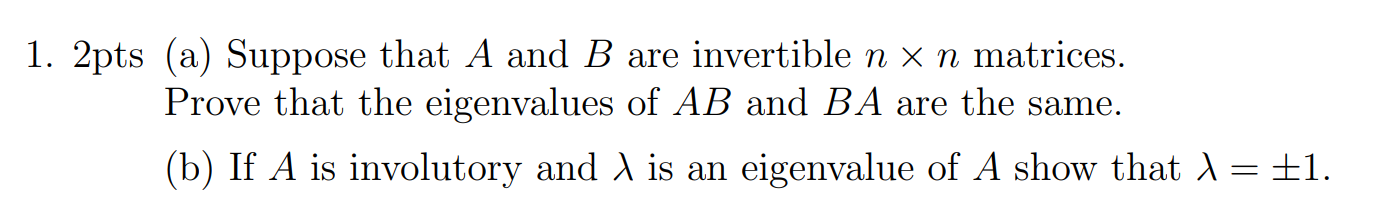 1. 2pts (a) Suppose that $A$ and $B$ are invertible $n \times n$ matrices. Prove that the eigenvalues of $AB$ and $BA$ are the same.

(b) If $A$ is involutory and $\lambda$ is an eigenvalue of $A$ show that $\lambda = \pm 1$.